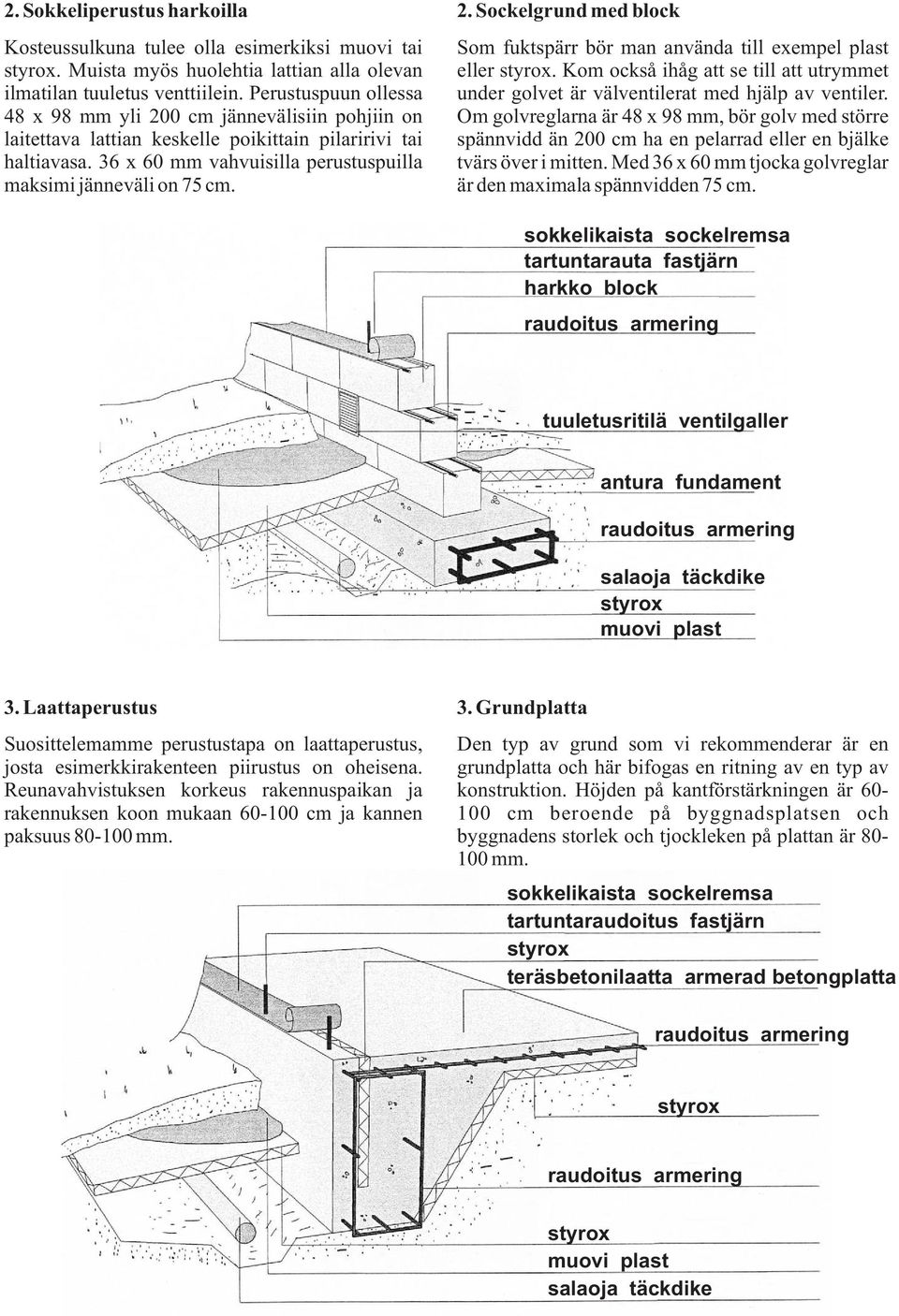 2. Sokkeliperustus harkoilla

Kosteussulkuna tulee olla esimerkiksi muovi tai styrox. Muista myös huolehtia lattian alla olevan ilmatilan tuuletus venttiilein. Perustuspuun ollessa 48 x 98 mm yli 200 cm jännevälisiin pohjiin on laitettava lattian keskelle poikittain pilaririvi tai haltiavasa. 36 x 60 mm vahvuisilla perustuspuilla maksimi jänneväli on 75 cm.

2. Sockelgrund med block

Som fuktspärr bör man använda till exempel plast eller styrox. Kom också ihåg att se till att utrymmet under golvet är välventilerat med hjälp av ventiler. Om golvreglarna är 48 x 98 mm, bör golv med större spännvidd än 200 cm ha en pelarrad eller en bjälke tvärs över i mitten. Med 36 x 60 mm tjocka golvreglar är den maximala spännvidden 75 cm.

sokkelikaista sockelremsa
tartuntarauta fastjärn
harkko block
raudoitus armering
tuuletusritilä ventilgaller
antura fundament
raudoitus armering
salaoja täckdike
styrox
muovi plast

3. Laattaperustus

Suosittelemamme perustustapa on laattaperustus, josta esimerkkirakenteen piirustus on oheisena. Reunavahvistuksen korkeus rakennuspaikan ja rakennuksen koon mukaan 60-100 cm ja kannen paksuus 80-100 mm.

3. Grundplatta

Den typ av grund som vi rekommenderar är en grundplatta och här bifogas en ritning av en typ av konstruktion. Höjden på kantförstärkningen är 60-100 cm beroende på byggnadsplatsen och byggnadens storlek och tjockleken på plattan är 80-100 mm.

sokkelikaista sockelremsa
tartuntaraudoitus fastjärn
styrox
teräsbetonilaatta armerad betongplatta
raudoitus armering
styrox
raudoitus armering
styrox
muovi plast
salaoja täckdike